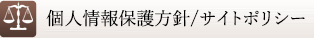 個人情報保護方針/サイトポリシー